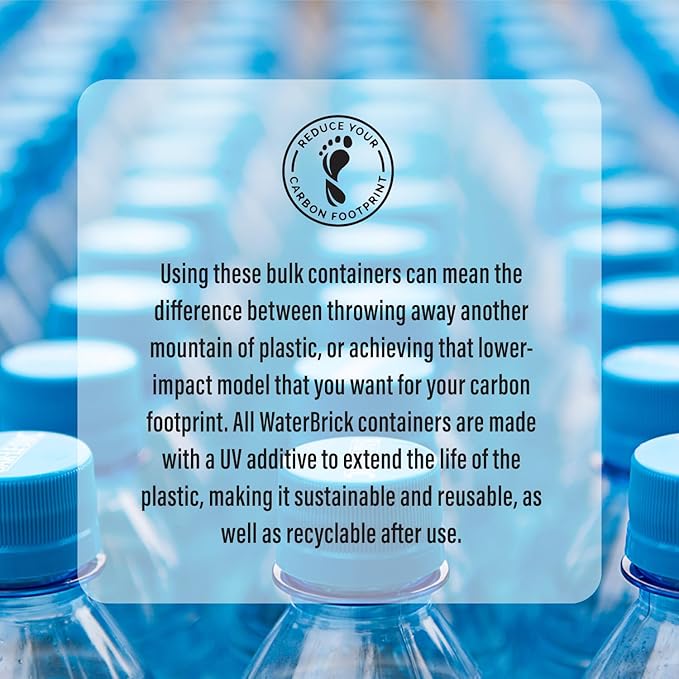 REDUCE YOUR CARBON FOOTPRINT

Using these bulk containers can mean the difference between throwing away another mountain of plastic, or achieving that lower-impact model that you want for your carbon footprint. All WaterBrick containers are made with a UV additive to extend the life of the plastic, making it sustainable and reusable, as well as recyclable after use.